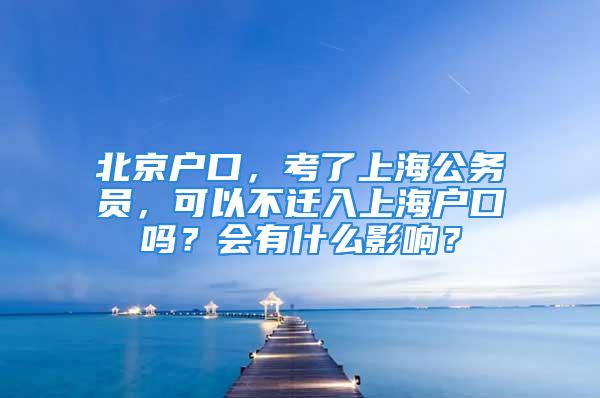 北京户口，考了上海公务员，可以不迁入上海户口吗？会有什么影响？